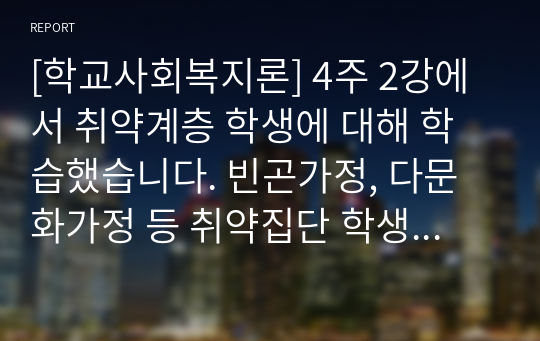 REPORT

[학교사회복지론] 4주 2강에서 취약계층 학생에 대해 학습했습니다. 빈곤가정, 다문화가정 등 취약집단 학생...